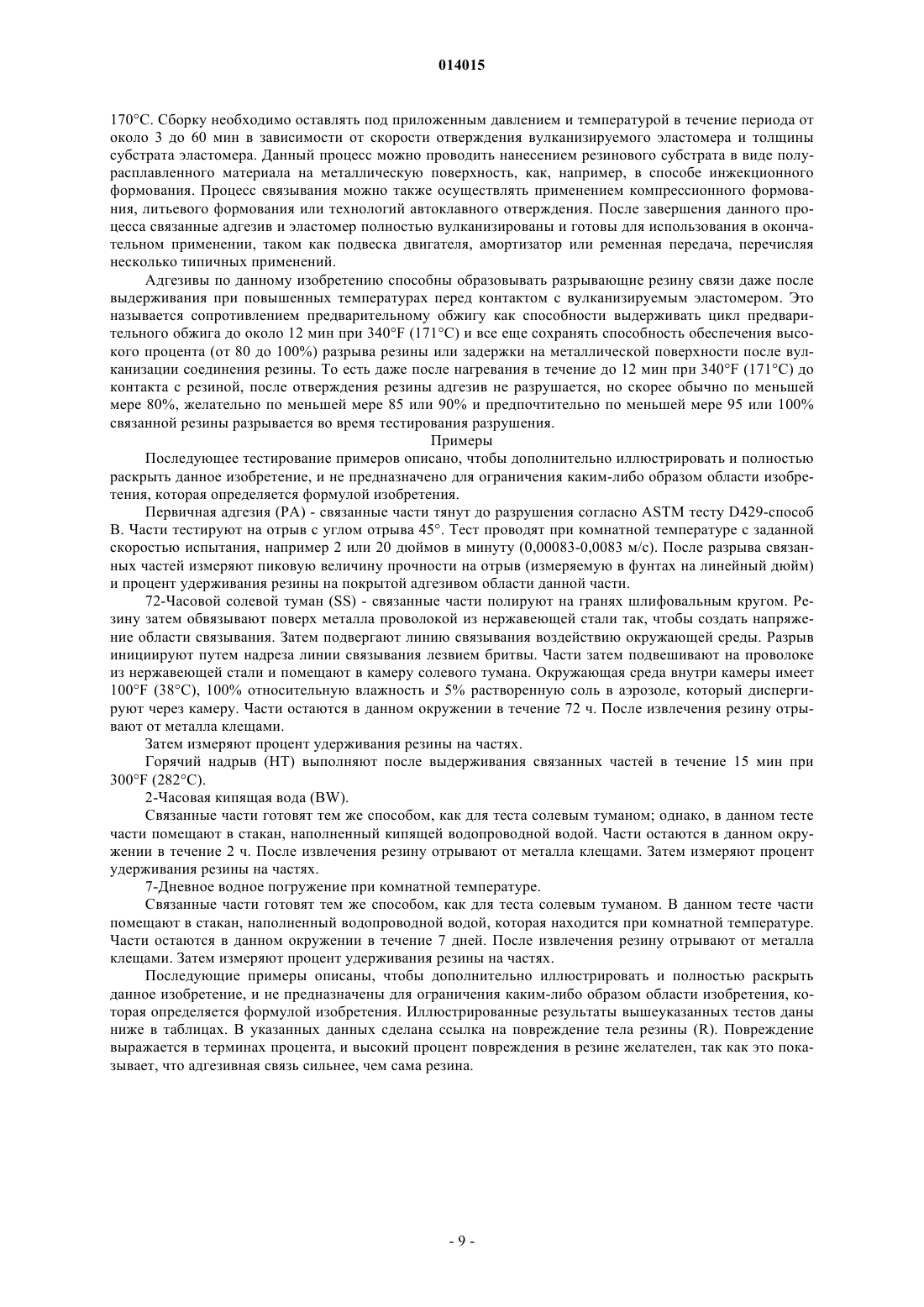 014015

170°C. Сборку необходимо оставлять под приложенным давлением и температурой в течение периода от около 3 до 60 мин в зависимости от скорости отверждения вулканизируемого эластомера и толщины субстрата эластомера. Данный процесс можно проводить нанесением резинового субстрата в виде полурасплавленного материала на металлическую поверхность, как, например, в способе инжекционного формования. Процесс связывания можно также осуществлять применением компрессионного формования, литьевого формования или технологий автоклавного отверждения. После завершения данного процесса связанные адгезив и эластомер полностью вулканизированы и готовы для использования в окончательном применении, таком как подвеска двигателя, амортизатор или ременная передача, перечисляя несколько типичных применений.

Адгезивы по данному изобретению способны образовывать разрывающие резину связи даже после выдерживания при повышенных температурах перед контактом с вулканизируемым эластомером. Это называется сопротивлением предварительному обжигу как способности выдерживать цикл предварительного обжига до около 12 мин при 340°F (171°C) и все еще сохранять способность обеспечения высокого процента (от 80 до 100%) разрыва резины или задержки на металлической поверхности после вулканизации соединения резины. То есть даже после нагревания в течение до 12 мин при 340°F (171°C) до контакта с резиной, после отверждения резины адгезив не разрушается, но скорее обычно по меньшей мере 80%, желательно по меньшей мере 85 или 90% и предпочтительно по меньшей мере 95 или 100% связанной резины разрывается во время тестирования разрушения.

Примеры

Последующее тестирование примеров описано, чтобы дополнительно иллюстрировать и полностью раскрыть данное изобретение, и не предназначено для ограничения каким-либо образом области изобретения, которая определяется формулой изобретения.

Первичная адгезия (PA) - связанные части тянут до разрушения согласно ASTM тесту D429-способ В. Части тестируют на отрыв с углом отрыва 45°. Тест проводят при комнатной температуре с заданной скоростью испытания, например 2 или 20 дюймов в минуту (0,00083-0,0083 м/с). После разрыва связанных частей измеряют пиковую величину прочности на отрыв (измеряемую в фунтах на линейный дюйм) и процент удерживания резины на покрытой адгезивом области данной части.

72-Часовой солевой туман (SS) - связанные части полируют на гранях шлифовальным кругом. Резину затем обвязывают поверх металла проволокой из нержавеющей стали так, чтобы создать напряжение области связывания. Затем подвергают линию связывания воздействию окружающей среды. Разрыв инициируют путем надреза линии связывания лезвием бритвы. Части затем подвешивают на проволоке из нержавеющей стали и помещают в камеру солевого тумана. Окружающая среда внутри камеры имеет 100°F (38°C), 100% относительную влажность и 5% растворенную соль в аэрозоле, который диспергируют через камеру. Части остаются в данном окружении в течение 72 ч. После извлечения резину отрывают от металла клещами.

Затем измеряют процент удерживания резины на частях.

Горячий надрыв (HT) выполняют после выдерживания связанных частей в течение 15 мин при 300°F (282°C).

2-Часовая кипящая вода (BW).

Связанные части готовят тем же способом, как для теста солевым туманом; однако, в данном тесте части помещают в стакан, наполненный кипящей водопроводной водой. Части остаются в данном окружении в течение 2 ч. После извлечения резину отрывают от металла клещами. Затем измеряют процент удерживания резины на частях.

7-Дневное водное погружение при комнатной температуре.

Связанные части готовят тем же способом, как для теста солевым туманом. В данном тесте части помещают в стакан, наполненный водопроводной водой, которая находится при комнатной температуре. Части остаются в данном окружении в течение 7 дней. После извлечения резину отрывают от металла клещами. Затем измеряют процент удерживания резины на частях.

Последующие примеры описаны, чтобы дополнительно иллюстрировать и полностью раскрыть данное изобретение, и не предназначены для ограничения каким-либо образом области изобретения, которая определяется формулой изобретения. Иллюстрированные результаты вышеуказанных тестов даны ниже в таблицах. В указанных данных сделана ссылка на повреждение тела резины (R). Повреждение выражается в терминах процента, и высокий процент повреждения в резине желателен, так как это показывает, что адгезивная связь сильнее, чем сама резина.

- 9 -